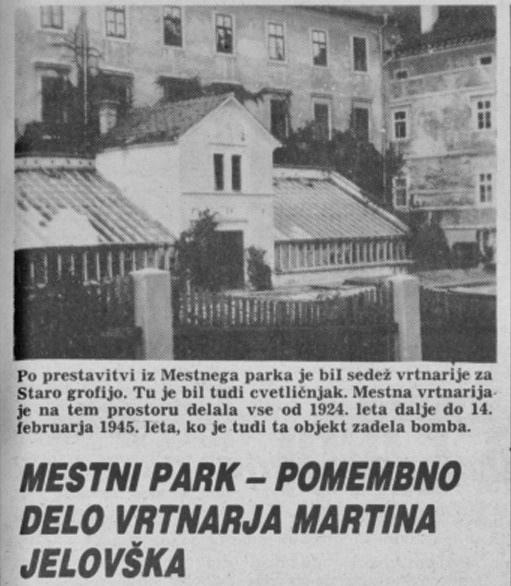 Po prestavitvi iz Mestnega parka je bil sedež vrtnarije za Staro grofijo. Tu je bil tudi cvetličnjak. Mestna vrtnarija je na tem prostoru delala vse od 1924. leta dalje do 14. februarja 1945. leta, ko je tudi ta objekt zadela bomba.

MESTNI PARK – POMEMBNO DELO VRTNARJA MARTINA JELOVŠKA